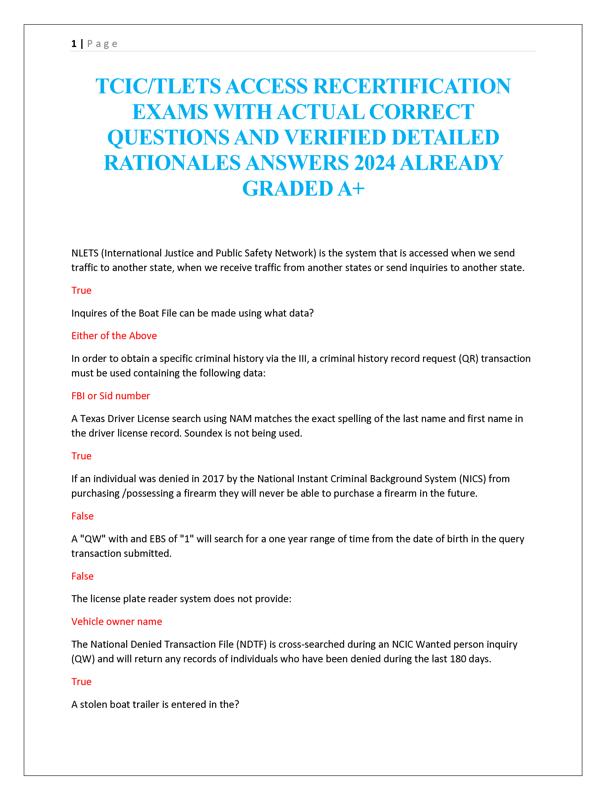 1 | P a g e

TCIC/TLETS ACCESS RECERTIFICATION EXAMS WITH ACTUAL CORRECT QUESTIONS AND VERIFIED DETAILED RATIONALES ANSWERS 2024 ALREADY GRADED A+

NLETS (International Justice and Public Safety Network) is the system that is accessed when we send traffic to another state, when we receive traffic from another states or send inquiries to another state.

True

Inquires of the Boat File can be made using what data?

Either of the Above

In order to obtain a specific criminal history via the III, a criminal history record request (QR) transaction must be used containing the following data:

FBI or Sid number

A Texas Driver License search using NAM matches the exact spelling of the last name and first name in the driver license record. Soundex is not being used.

True

If an individual was denied in 2017 by the National Instant Criminal Background System (NICS) from purchasing /possessing a firearm they will never be able to purchase a firearm in the future.

False

A "QW" with and EBS of "1" will search for a one year range of time from the date of birth in the query transaction submitted.

False

The license plate reader system does not provide:

Vehicle owner name

The National Denied Transaction File (NDTF) is cross-searched during an NCIC Wanted person inquiry (QW) and will return any records of individuals who have been denied during the last 180 days.

True

A stolen boat trailer is entered in the?